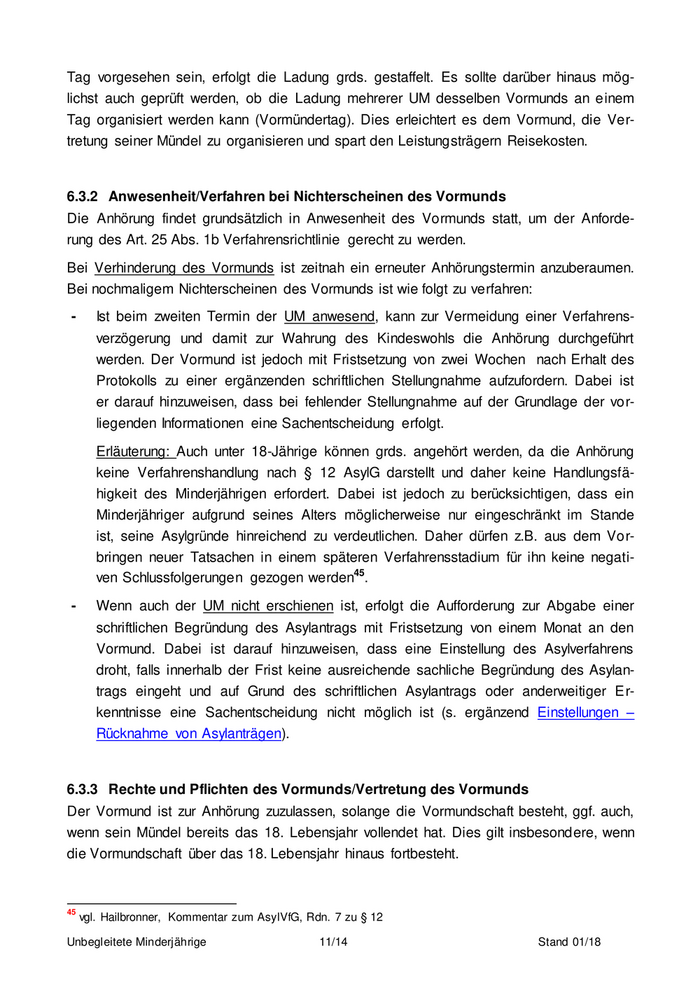 Tag vorgesehen sein, erfolgt die Ladung grds. gestaffelt. Es sollte darüber hinaus möglichst auch geprüft werden, ob die Ladung mehrerer UM desselben Vormunds an einem Tag organisiert werden kann (Vormündertag). Dies erleichtert es dem Vormund, die Vertretung seiner Mündel zu organisieren und spart den Leistungsträgern Reisekosten.

6.3.2 Anwesenheit/Verfahren bei Nichterscheinen des Vormunds
Die Anhörung findet grundsätzlich in Anwesenheit des Vormunds statt, um der Anforderung des Art. 25 Abs. 1b Verfahrensrichtlinie gerecht zu werden.

Bei Verhinderung des Vormunds ist zeitnah ein erneuter Anhörungstermin anzuberaumen. Bei nochmaligem Nichterscheinen des Vormunds ist wie folgt zu verfahren:

- Ist beim zweiten Termin der UM anwesend, kann zur Vermeidung einer Verfahrensverzögerung und damit zur Wahrung des Kindeswohls die Anhörung durchgeführt werden. Der Vormund ist jedoch mit Fristsetzung von zwei Wochen nach Erhalt des Protokolls zu einer ergänzenden schriftlichen Stellungnahme aufzufordern. Dabei ist er darauf hinzuweisen, dass bei fehlender Stellungnahme auf der Grundlage der vorliegenden Informationen eine Sachentscheidung erfolgt.

Erläuterung: Auch unter 18-Jährige können grds. angehört werden, da die Anhörung keine Verfahrenshandlung nach § 12 AsylG darstellt und daher keine Handlungsfähigkeit des Minderjährigen erfordert. Dabei ist jedoch zu berücksichtigen, dass ein Minderjähriger aufgrund seines Alters möglicherweise nur eingeschränkt im Stande ist, seine Asylgründe hinreichend zu verdeutlichen. Daher dürfen z.B. aus dem Vorbringen neuer Tatsachen in einem späteren Verfahrensstadium für ihn keine negativen Schlussfolgerungen gezogen werden$^{45}$.

- Wenn auch der UM nicht erschienen ist, erfolgt die Aufforderung zur Abgabe einer schriftlichen Begründung des Asylantrags mit Fristsetzung von einem Monat an den Vormund. Dabei ist darauf hinzuweisen, dass eine Einstellung des Asylverfahrens droht, falls innerhalb der Frist keine ausreichende sachliche Begründung des Asylantrags eingeht und auf Grund des schriftlichen Asylantrags oder anderweitiger Erkenntnisse eine Sachentscheidung nicht möglich ist (s. ergänzend Einstellungen – Rücknahme von Asylanträgen).

6.3.3 Rechte und Pflichten des Vormunds/Vertretung des Vormunds
Der Vormund ist zur Anhörung zuzulassen, solange die Vormundschaft besteht, ggf. auch, wenn sein Mündel bereits das 18. Lebensjahr vollendet hat. Dies gilt insbesondere, wenn die Vormundschaft über das 18. Lebensjahr hinaus fortbesteht.

$^{45}$ vgl. Hailbronner, Kommentar zum AsylVfG, Rdn. 7 zu § 12

Unbegleitete Minderjährige 11/14 Stand 01/18